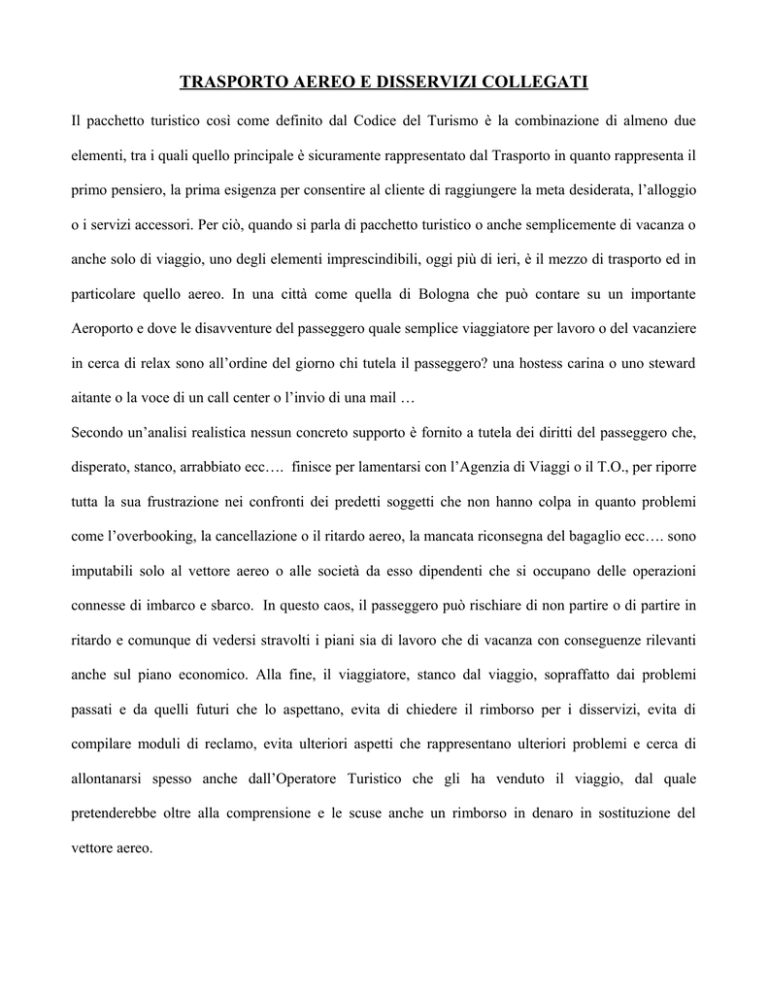 TRASPORTO AEREO E DISSERVIZI COLLEGATI

Il pacchetto turistico così come definito dal Codice del Turismo è la combinazione di almeno due elementi, tra i quali quello principale è sicuramente rappresentato dal Trasporto in quanto rappresenta il primo pensiero, la prima esigenza per consentire al cliente di raggiungere la meta desiderata, l'alloggio o i servizi accessori. Per ciò, quando si parla di pacchetto turistico o anche semplicemente di vacanza o anche solo di viaggio, uno degli elementi imprescindibili, oggi più di ieri, è il mezzo di trasporto ed in particolare quello aereo. In una città come quella di Bologna che può contare su un importante Aeroporto e dove le disavventure del passeggero quale semplice viaggiatore per lavoro o del vacanziere in cerca di relax sono all'ordine del giorno chi tutela il passeggero? una hostess carina o uno steward aitante o la voce di un call center o l'invio di una mail …

Secondo un'analisi realistica nessun concreto supporto è fornito a tutela dei diritti del passeggero che, disperato, stanco, arrabbiato ecc…. finisce per lamentarsi con l'Agenzia di Viaggi o il T.O., per riporre tutta la sua frustrazione nei confronti dei predetti soggetti che non hanno colpa in quanto problemi come l'overbooking, la cancellazione o il ritardo aereo, la mancata riconsegna del bagaglio ecc…. sono imputabili solo al vettore aereo o alle società da esso dipendenti che si occupano delle operazioni connesse di imbarco e sbarco. In questo caos, il passeggero può rischiare di non partire o di partire in ritardo e comunque di vedersi stravolti i piani sia di lavoro che di vacanza con conseguenze rilevanti anche sul piano economico. Alla fine, il viaggiatore, stanco dal viaggio, sopraffatto dai problemi passati e da quelli futuri che lo aspettano, evita di chiedere il rimborso per i disservizi, evita di compilare moduli di reclamo, evita ulteriori aspetti che rappresentano ulteriori problemi e cerca di allontanarsi spesso anche dall'Operatore Turistico che gli ha venduto il viaggio, dal quale pretenderebbe oltre alla comprensione e le scuse anche un rimborso in denaro in sostituzione del vettore aereo.